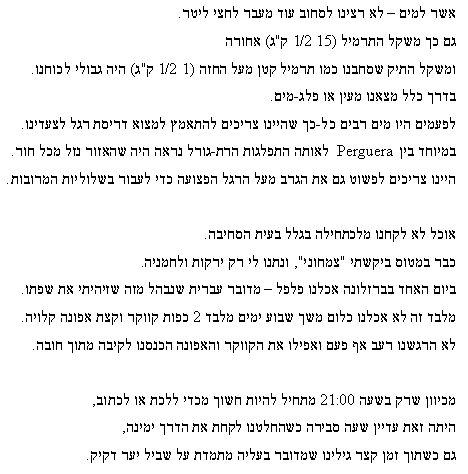 אשר למים – לא רצינו לסחוב עוד מעבר לחצי ליטר.
גם כך משקל התרמיל (15 1/2 ק"ג) אחורה
ומשקל התיק שסחבנו כמו תרמיל קטן מעל החזה (1 1/2 ק"ג) היה גבולי לכוחנו.
בדרך כלל מצאנו מעין או פלג-מים.
לפעמים היו מים רבים כל-כך שהיינו צריכים להתאמץ למצוא דריסת רגל לצעדינו.
במיוחד בין Perguera לאותה התפלגות הרת-גורל נראה היה שהאזור נזל מכל חור.
היינו צריכים לפשוט גם את הגרב מעל הרגל הפצועה כדי לעבור בשלוליות המרובות.

אוכל לא לקחנו מלכתחילה בגלל בעית הסחיבה.
כבר במטוס ביקשתי "צמחוני", ונתנו לי רק ירקות ולחמניה.
ביום האחד בברזלונה אכלנו פלפל – מדובר עברית שנבהל מזה שזיהיתי את שפתו.
מלבד זה לא אכלנו כלום משך שבוע ימים מלבד 2 כפות קווקר וקצת אפונה קלויה.
לא הרגשנו רעב אף פעם ואפילו את הקווקר והאפונה הכנסנו לקיבה מתוך חובה.

מכיוון שרק בשעה 21:00 מתחיל להיות חשוך מכדי ללכת או לכתוב,
היתה זאת עדיין שעה סבירה כשהחלטנו לקחת את הדרך ימינה,
גם כשתוך זמן קצר גילינו שמדובר בעליה מתמדת על שביל יער דקיק.